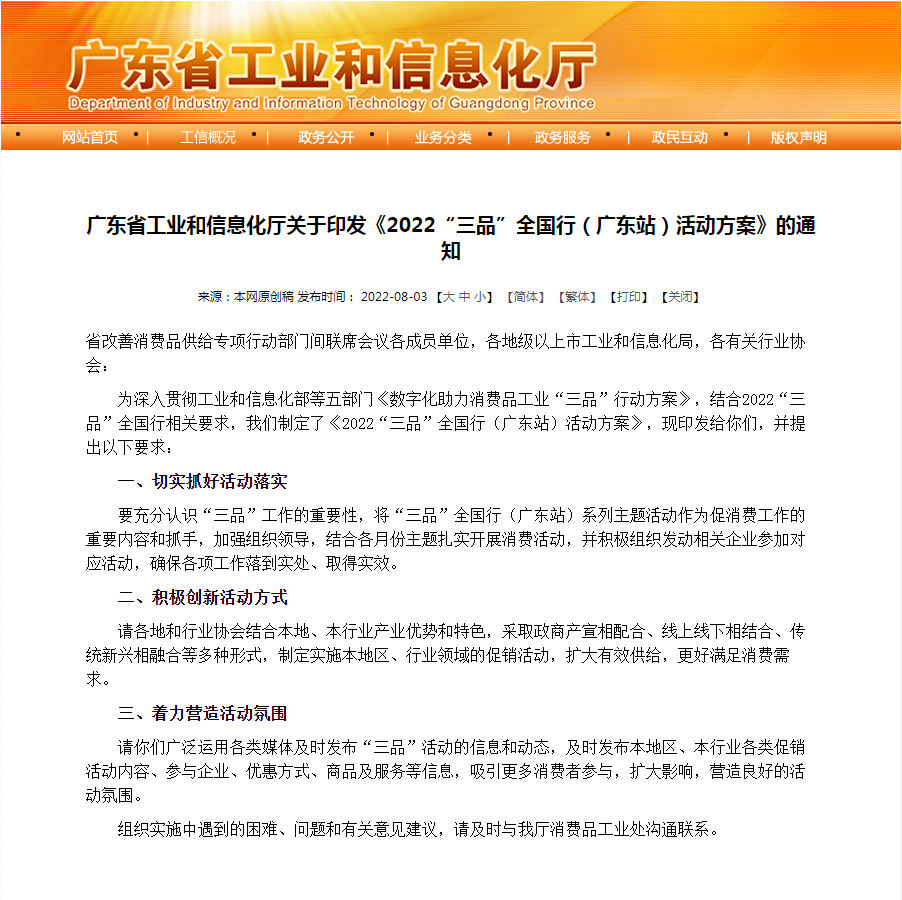 广东省工业和信息化厅
Department of Industry and Information Technology of Guangdong Province

网站首页 | 工信概况 | 政务公开 | 业务分类 | 政务服务 | 政民互动 | 版权声明

广东省工业和信息化厅关于印发《2022“三品”全国行（广东站）活动方案》的通知

来源：本网原创稿 发布时间：2022-08-03 【大 中 小】 【简体】 【繁体】 【打印】 【关闭】

省改善消费品供给专项行动部门间联席会议各成员单位，各地级以上市工业和信息化局，各有关行业协会：

为深入贯彻工业和信息化部等五部门《数字化助力消费品工业“三品”行动方案》，结合2022“三品”全国行相关要求，我们制定了《2022“三品”全国行（广东站）活动方案》，现印发给你们，并提出以下要求：

一、切实抓好活动落实

要充分认识“三品”工作的重要性，将“三品”全国行（广东站）系列主题活动作为促消费工作的重要内容和抓手，加强组织领导，结合各月份主题扎实开展消费活动，并积极组织发动相关企业参加对应活动，确保各项工作落到实处、取得实效。

二、积极创新活动方式

请各地和行业协会结合本地、本行业产业优势和特色，采取政商产宣相配合、线上线下相结合、传统新兴相融合等多种形式，制定实施本地区、行业领域的促销活动，扩大有效供给，更好满足消费需求。

三、着力营造活动氛围

请你们广泛运用各类媒体及时发布“三品”活动的信息和动态，及时发布本地区、本行业各类促销活动内容、参与企业、优惠方式、商品及服务等信息，吸引更多消费者参与，扩大影响，营造良好的活动氛围。

组织实施中遇到的困难、问题和有关意见建议，请及时与我厅消费品工业处沟通联系。